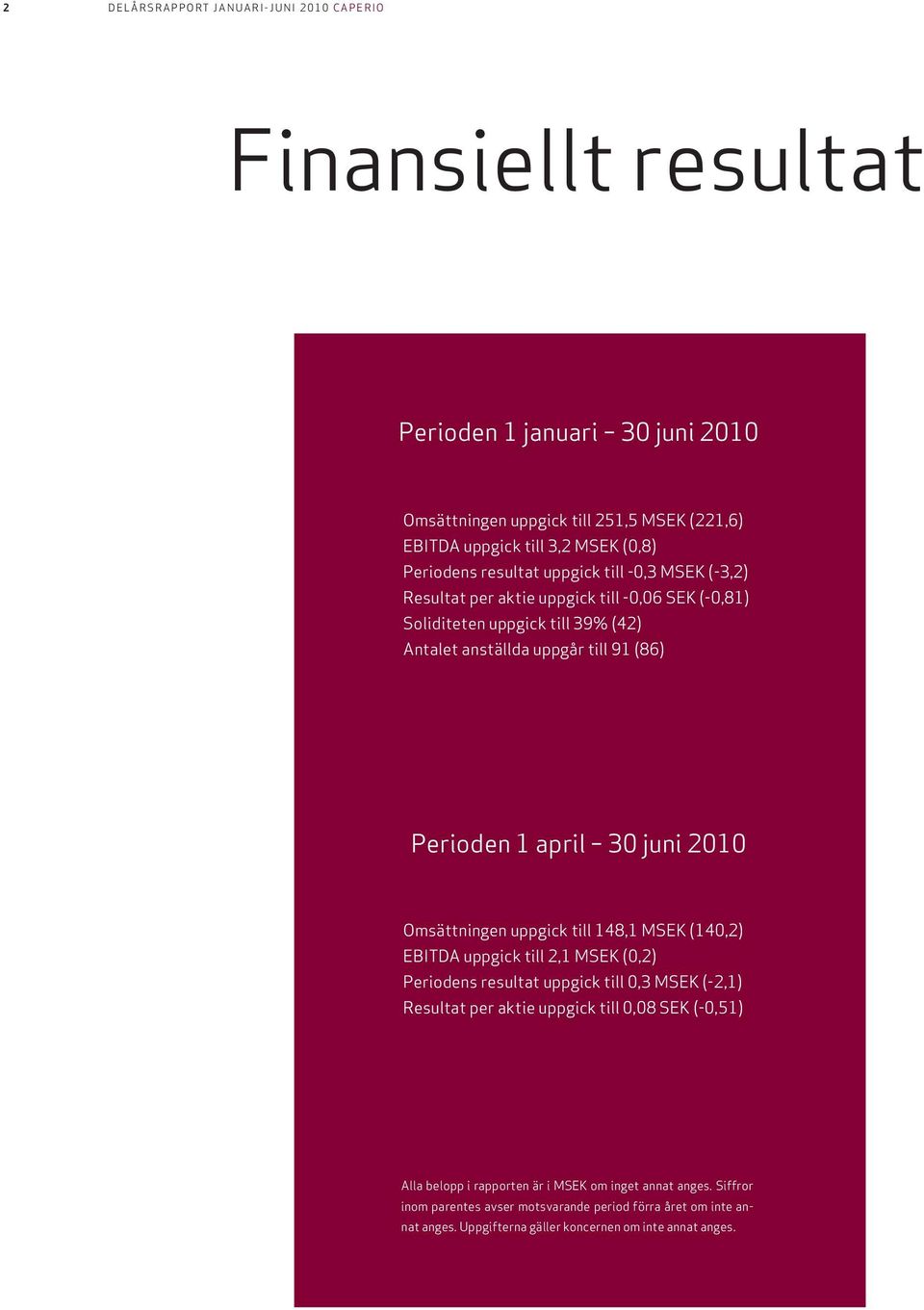 2 DELÅRSRAPPORT JANUARI-JUNI 2010 CAPERIO

Finansiellt resultat

Perioden 1 januari – 30 juni 2010

Omsättningen uppgick till 251,5 MSEK (221,6)
EBITDA uppgick till 3,2 MSEK (0,8)
Periodens resultat uppgick till -0,3 MSEK (-3,2)
Resultat per aktie uppgick till -0,06 SEK (-0,81)
Soliditeten uppgick till 39% (42)
Antalet anställda uppgår till 91 (86)

Perioden 1 april – 30 juni 2010

Omsättningen uppgick till 148,1 MSEK (140,2)
EBITDA uppgick till 2,1 MSEK (0,2)
Periodens resultat uppgick till 0,3 MSEK (-2,1)
Resultat per aktie uppgick till 0,08 SEK (-0,51)

Alla belopp i rapporten är i MSEK om inget annat anges. Siffror inom parentes avser motsvarande period förra året om inte annat anges. Uppgifterna gäller koncernen om inte annat anges.